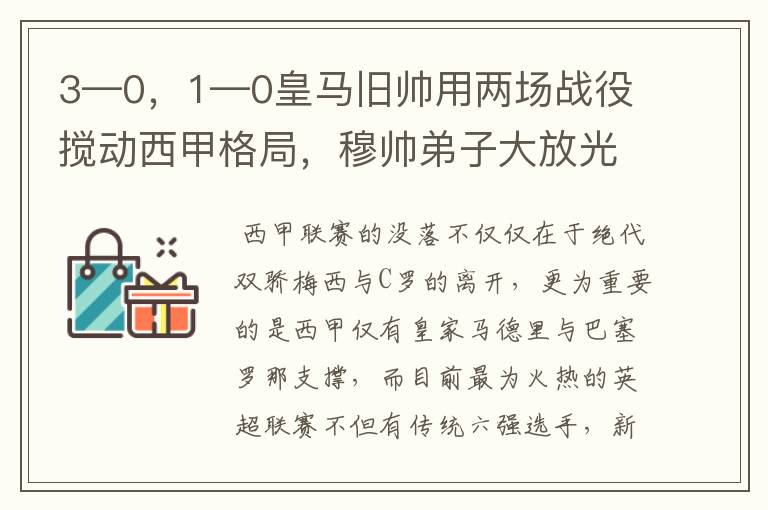 3—0，1—0皇马旧帅用两场战役搅动西甲格局，穆帅弟子大放光

西甲联赛的没落不仅仅在于绝代双骄梅西与C罗的离开，更为重要的是西甲仅有皇家马德里与巴塞罗那支撑，而目前最为火热的英超联赛不但有传统六强选手，新